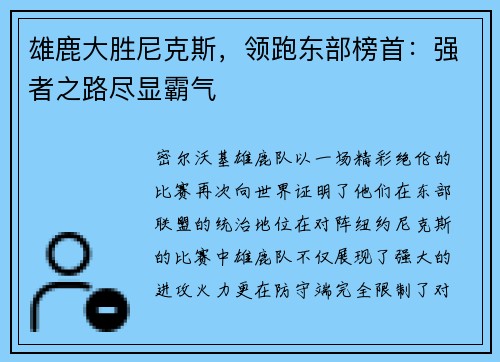 雄鹿大胜尼克斯，领跑东部榜首：强者之路尽显霸气

密尔沃基雄鹿队以一场精彩绝伦的比赛再次向世界证明了他们在东部联盟的统治地位在对阵纽约尼克斯的比赛中雄鹿队不仅展现了强大的进攻火力更在防守端完全限制了对